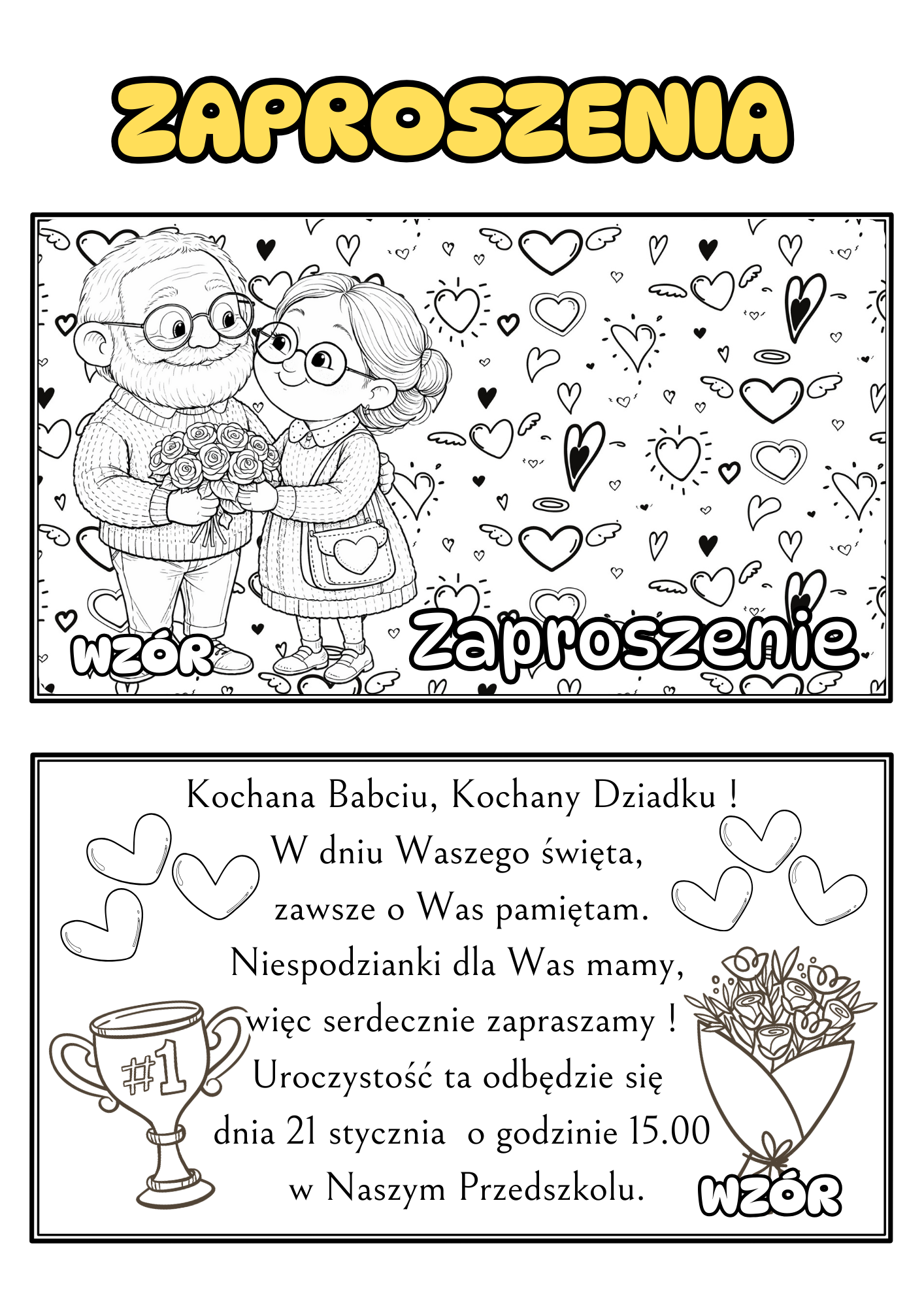 ZAPROSZENIA

WZÓR

Zaproszenie

Kochana Babciu, Kochany Dziadku !
W dniu Waszego święta,
zawsze o Was pamiętam.
Niespodzianki dla Was mamy,
więc serdecznie zapraszamy !
Uroczystość ta odbędzie się
dnia 21 stycznia o godzinie 15.00
w Naszym Przedszkolu.

#1

WZÓR